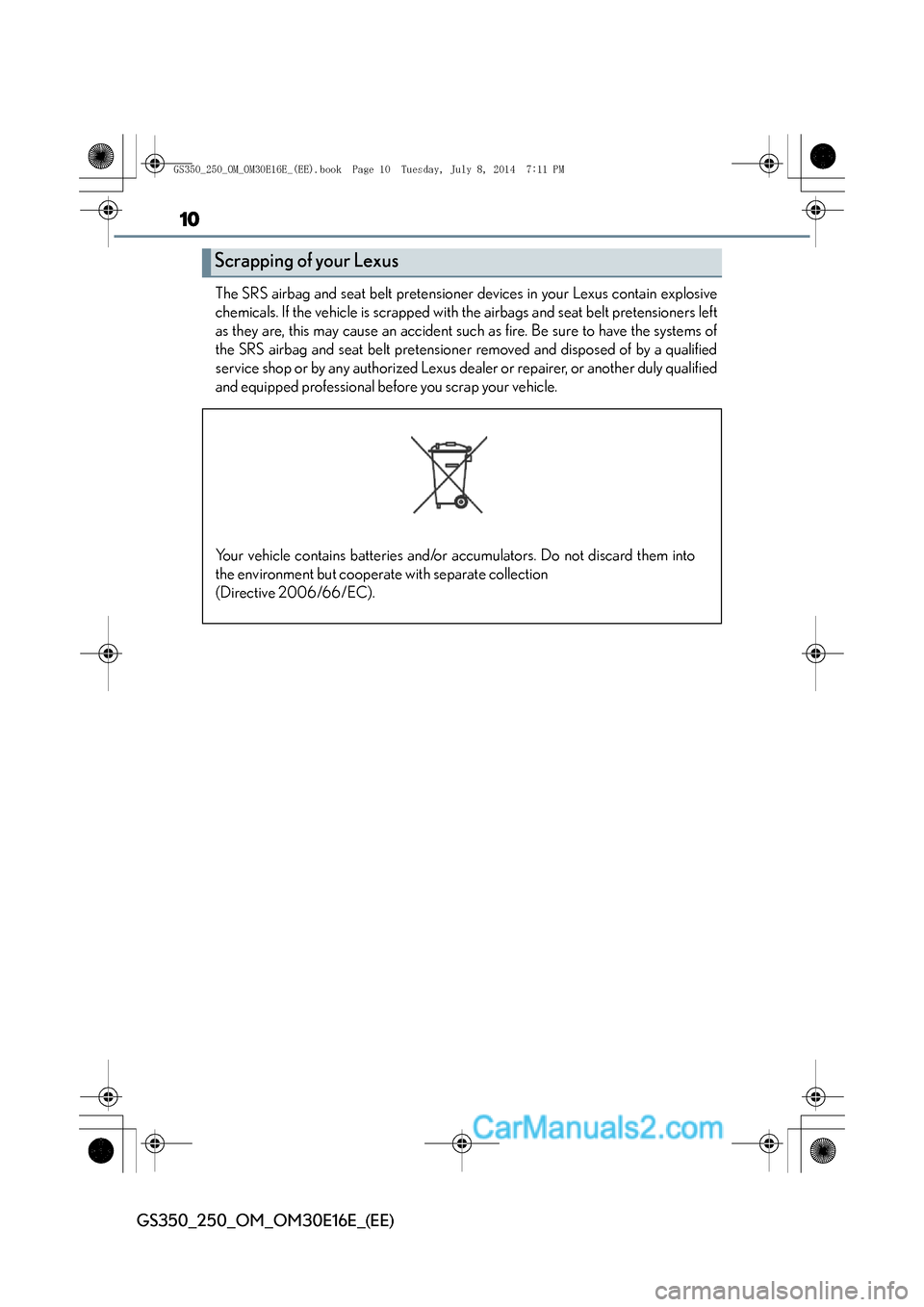 GS350_250_OM_OM30E16E_(EE).book Page 10 Tuesday, July 8, 2014 7:11 PM

10

Scrapping of your Lexus

The SRS airbag and seat belt pretensioner devices in your Lexus contain explosive chemicals. If the vehicle is scrapped with the airbags and seat belt pretensioners left as they are, this may cause an accident such as fire. Be sure to have the systems of the SRS airbag and seat belt pretensioner removed and disposed of by a qualified service shop or by any authorized Lexus dealer or repairer, or another duly qualified and equipped professional before you scrap your vehicle.

Your vehicle contains batteries and/or accumulators. Do not discard them into the environment but cooperate with separate collection (Directive 2006/66/EC).

CarManuals2.com

GS350_250_OM_OM30E16E_(EE)

carmanualsonline.info